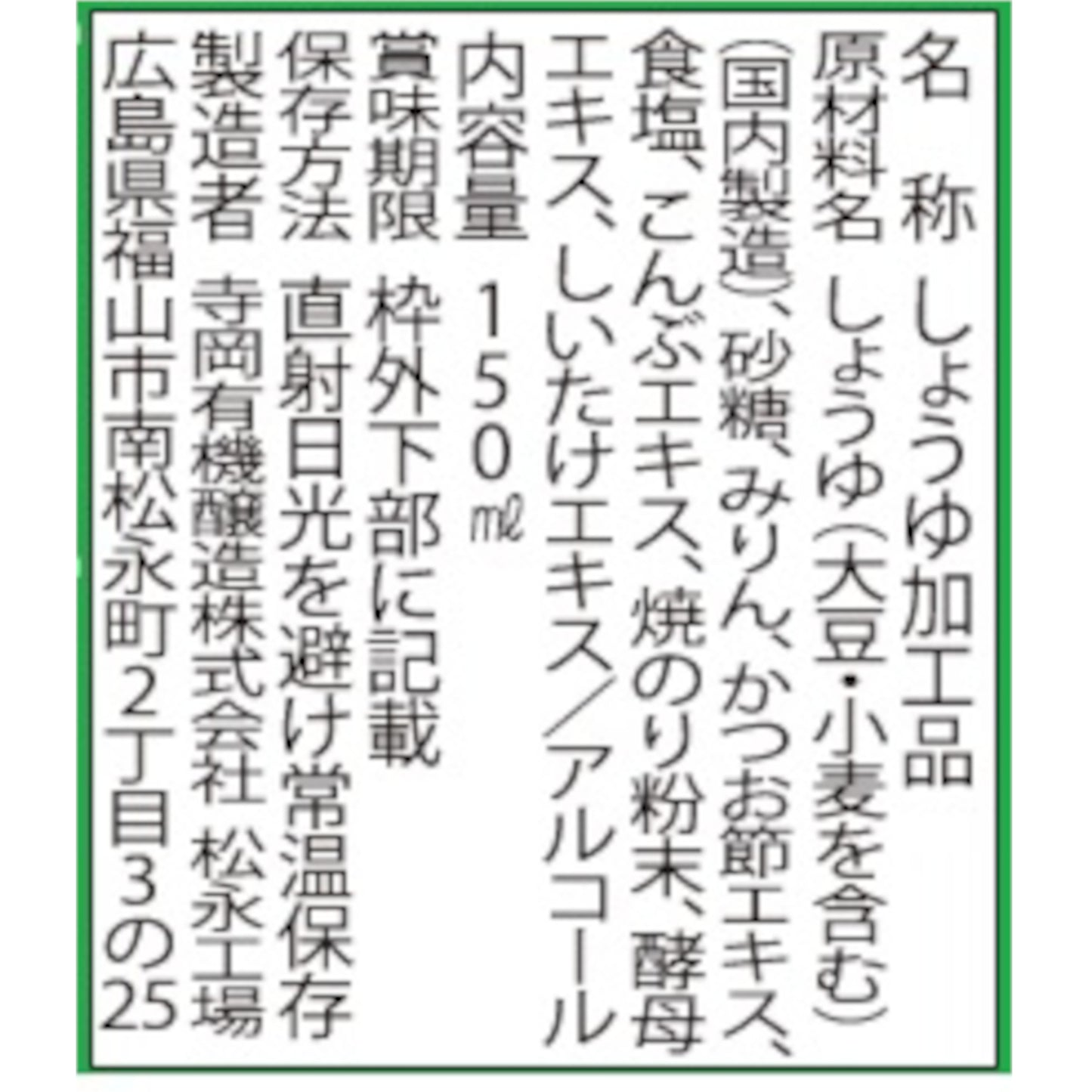 名　称　しょうゆ加工品
原材料名　しょうゆ(大豆・小麦を含む)(国内製造)、砂糖、みりん、かつお節エキス、食塩、こんぶエキス、焼のり粉末、酵母エキス、しいたけエキス/アルコール
内容量　150㎖
賞味期限　枠外下部に記載
保存方法　直射日光を避け常温保存
製造者　寺岡有機醸造株式会社　松永工場
広島県福山市南松永町2丁目3の25